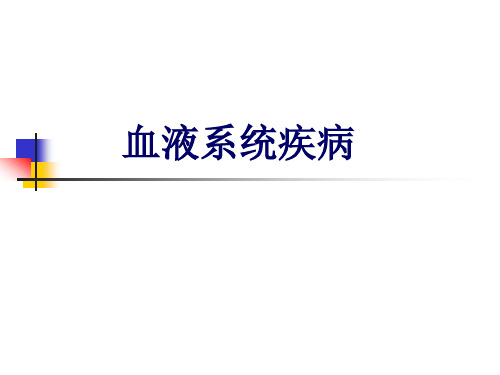 血液系统疾病